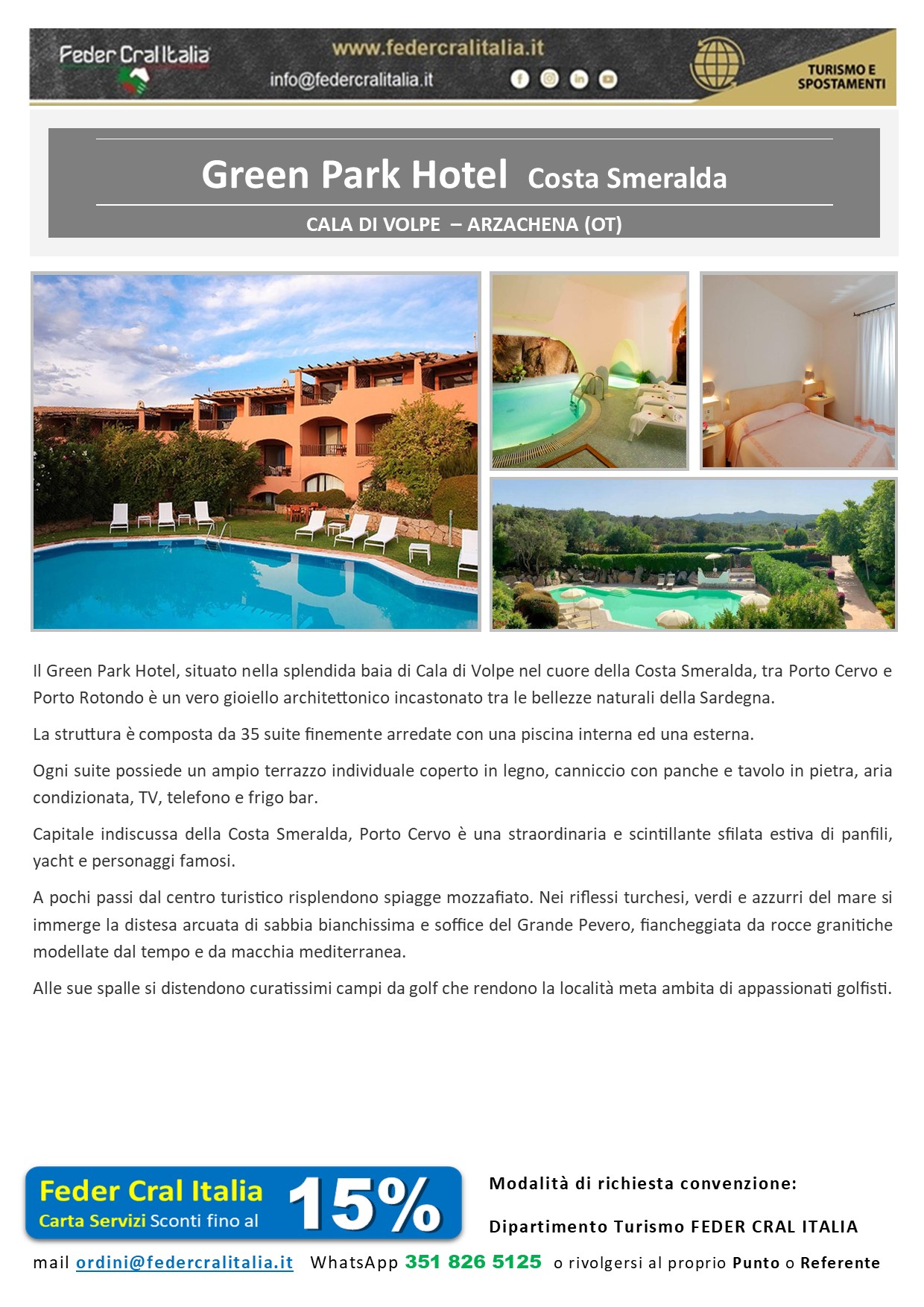 Feder Cral Italia
www.federcralitalia.it
info@federcralitalia.it
TURISMO E SPOSTAMENTI

Green Park Hotel Costa Smeralda

CALA DI VOLPE – ARZACHENA (OT)

Il Green Park Hotel, situato nella splendida baia di Cala di Volpe nel cuore della Costa Smeralda, tra Porto Cervo e Porto Rotondo è un vero gioiello architettonico incastonato tra le bellezze naturali della Sardegna.

La struttura è composta da 35 suite finemente arredate con una piscina interna ed una esterna.

Ogni suite possiede un ampio terrazzo individuale coperto in legno, canniccio con panche e tavolo in pietra, aria condizionata, TV, telefono e frigo bar.

Capitale indiscussa della Costa Smeralda, Porto Cervo è una straordinaria e scintillante sfilata estiva di panfili, yacht e personaggi famosi.

A pochi passi dal centro turistico risplendono spiagge mozzafiato. Nei riflessi turchesi, verdi e azzurri del mare si immerge la distesa arcuata di sabbia bianchissima e soffice del Grande Pevero, fiancheggiata da rocce granitiche modellate dal tempo e da macchia mediterranea.

Alle sue spalle si distendono curatissimi campi da golf che rendono la località meta ambita di appassionati golfisti.

Feder Cral Italia
Carta Servizi Sconti fino al 15%

Modalità di richiesta convenzione:

Dipartimento Turismo FEDER CRAL ITALIA

mail ordini@federcralitalia.it WhatsApp 351 826 5125 o rivolgersi al proprio Punto o Referente